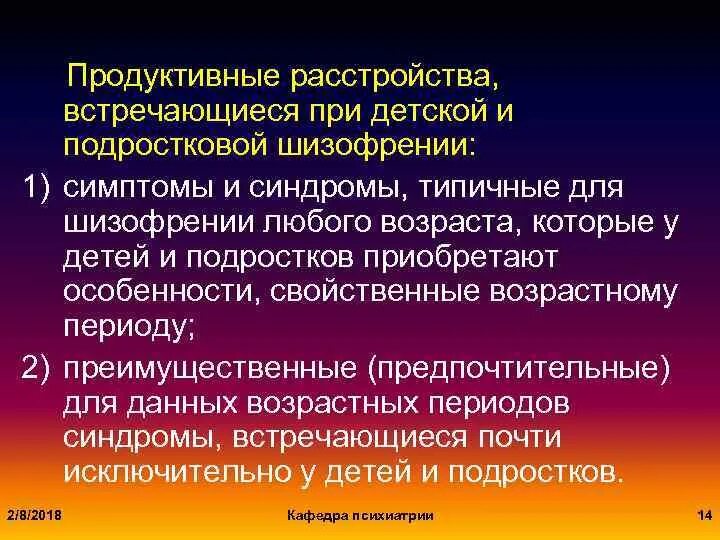 Продуктивные расстройства, встречающиеся при детской и подростковой шизофрении:

1) симптомы и синдромы, типичные для шизофрении любого возраста, которые у детей и подростков приобретают особенности, свойственные возрастному периоду;

2) преимущественные (предпочтительные) для данных возрастных периодов синдромы, встречающиеся почти исключительно у детей и подростков.

2/8/2018 Кафедра психиатрии 14